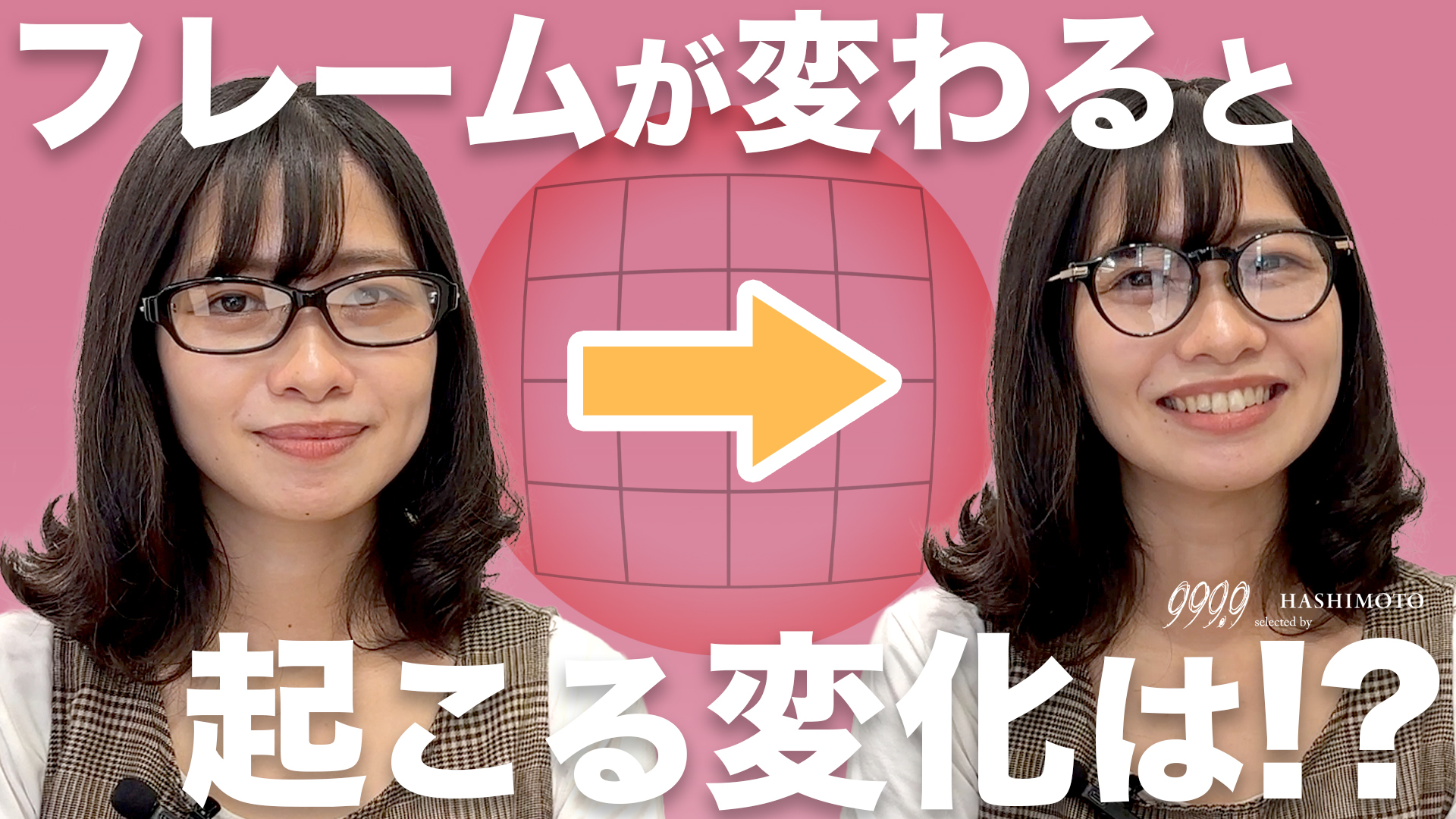 フレームが変わると

999.9 selected by HASHIMOTO

起こる変化は!?